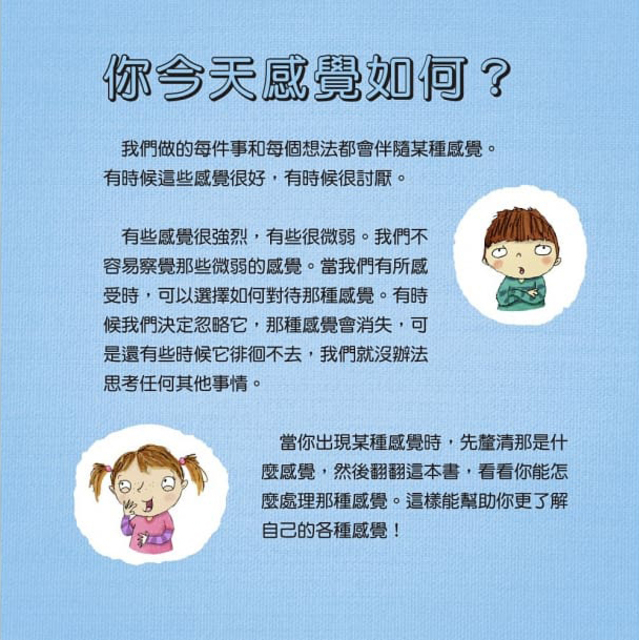 你今天感覺如何？

我們做的每件事和每個想法都會伴隨某種感覺。有時候這些感覺很好，有時候很討厭。

有些感覺很強烈，有些很微弱。我們不容易察覺那些微弱的感覺。當我們有所感受時，可以選擇如何對待那種感覺。有時候我們決定忽略它，那種感覺會消失，可是還有些時候它徘徊不去，我們就沒辦法思考任何其他事情。

當你出現某種感覺時，先釐清那是什麼感覺，然後翻翻這本書，看看你能怎麼處理那種感覺。這樣能幫助你更了解自己的各種感覺！